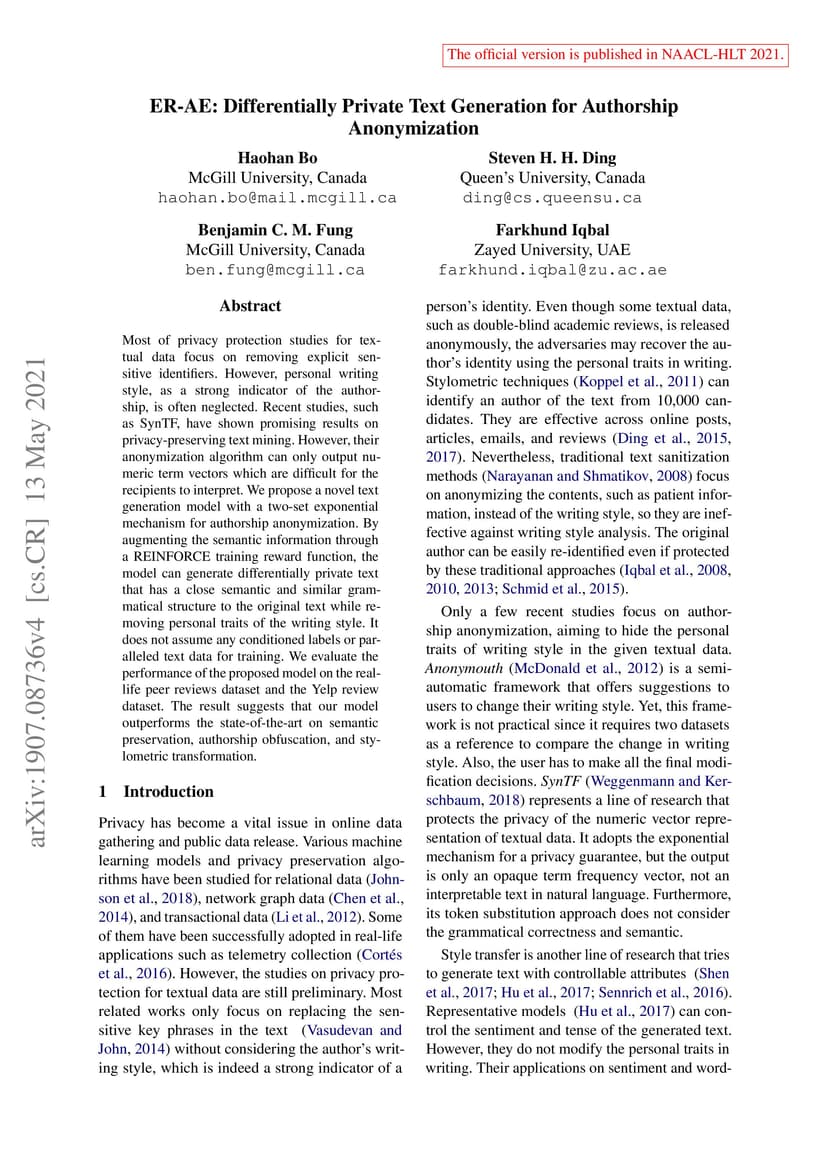 The official version is published in NAACL-HLT 2021.

ER-AE: Differentially Private Text Generation for Authorship Anonymization

Haohan Bo
McGill University, Canada
haohan.bo@mail.mcgill.ca

Steven H. H. Ding
Queen's University, Canada
ding@cs.queensu.ca

Benjamin C. M. Fung
McGill University, Canada
ben.fung@mcgill.ca

Farkhund Iqbal
Zayed University, UAE
farkhund.iqbal@zu.ac.ae

arXiv:1907.08736v4 [cs.CR] 13 May 2021

Abstract

Most of privacy protection studies for textual data focus on removing explicit sensitive identifiers. However, personal writing style, as a strong indicator of the authorship, is often neglected. Recent studies, such as SynTF, have shown promising results on privacy-preserving text mining. However, their anonymization algorithm can only output numeric term vectors which are difficult for the recipients to interpret. We propose a novel text generation model with a two-set exponential mechanism for authorship anonymization. By augmenting the semantic information through a REINFORCE training reward function, the model can generate differentially private text that has a close semantic and similar grammatical structure to the original text while removing personal traits of the writing style. It does not assume any conditioned labels or paralleled text data for training. We evaluate the performance of the proposed model on the real-life peer reviews dataset and the Yelp review dataset. The result suggests that our model outperforms the state-of-the-art on semantic preservation, authorship obfuscation, and stylometric transformation.

1 Introduction

Privacy has become a vital issue in online data gathering and public data release. Various machine learning models and privacy preservation algorithms have been studied for relational data (Johnson et al., 2018), network graph data (Chen et al., 2014), and transactional data (Li et al., 2012). Some of them have been successfully adopted in real-life applications such as telemetry collection (Cortés et al., 2016). However, the studies on privacy protection for textual data are still preliminary. Most related works only focus on replacing the sensitive key phrases in the text (Vasudevan and John, 2014) without considering the author's writing style, which is indeed a strong indicator of a person's identity. Even though some textual data, such as double-blind academic reviews, is released anonymously, the adversaries may recover the author's identity using the personal traits in writing. Stylometric techniques (Koppel et al., 2011) can identify an author of the text from 10,000 candidates. They are effective across online posts, articles, emails, and reviews (Ding et al., 2015, 2017). Nevertheless, traditional text sanitization methods (Narayanan and Shmatikov, 2008) focus on anonymizing the contents, such as patient information, instead of the writing style, so they are ineffective against writing style analysis. The original author can be easily re-identified even if protected by these traditional approaches (Iqbal et al., 2008, 2010, 2013; Schmid et al., 2015).

Only a few recent studies focus on authorship anonymization, aiming to hide the personal traits of writing style in the given textual data. Anonymouth (McDonald et al., 2012) is a semi-automatic framework that offers suggestions to users to change their writing style. Yet, this framework is not practical since it requires two datasets as a reference to compare the change in writing style. Also, the user has to make all the final modification decisions. SynTF (Weggenmann and Kerschbaum, 2018) represents a line of research that protects the privacy of the numeric vector representation of textual data. It adopts the exponential mechanism for a privacy guarantee, but the output is only an opaque term frequency vector, not an interpretable text in natural language. Furthermore, its token substitution approach does not consider the grammatical correctness and semantic.

Style transfer is another line of research that tries to generate text with controllable attributes (Shen et al., 2017; Hu et al., 2017; Sennrich et al., 2016). Representative models (Hu et al., 2017) can control the sentiment and tense of the generated text. However, they do not modify the personal traits in writing. Their applications on sentiment and word-